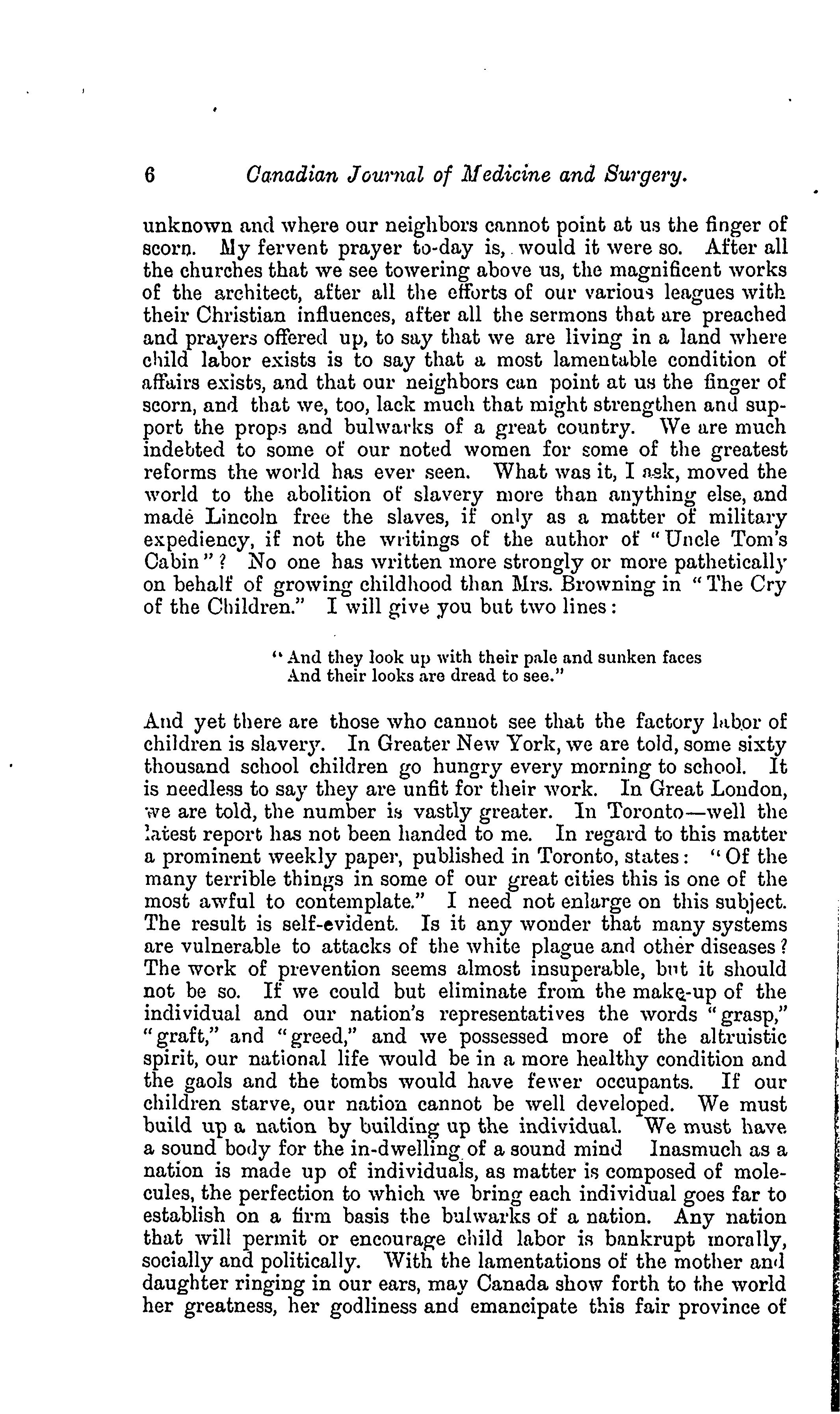 6 Canadian Journal of Medicine and Surgery.

unknown and where our neighbors cannot point at us the finger of scorn. My fervent prayer to-day is, would it were so. After all the churches that we see towering above us, the magnificent works of the architect, after all the efforts of our various leagues with their Christian influences, after all the sermons that are preached and prayers offered up, to say that we are living in a land where child labor exists is to say that a most lamentable condition of affairs exists, and that our neighbors can point at us the finger of scorn, and that we, too, lack much that might strengthen and support the props and bulwarks of a great country. We are much indebted to some of our noted women for some of the greatest reforms the world has ever seen. What was it, I ask, moved the world to the abolition of slavery more than anything else, and made Lincoln free the slaves, if only as a matter of military expediency, if not the writings of the author of "Uncle Tom's Cabin"? No one has written more strongly or more pathetically on behalf of growing childhood than Mrs. Browning in "The Cry of the Children." I will give you but two lines:

"And they look up with their pale and sunken faces
And their looks are dread to see."

And yet there are those who cannot see that the factory labor of children is slavery. In Greater New York, we are told, some sixty thousand school children go hungry every morning to school. It is needless to say they are unfit for their work. In Great London, we are told, the number is vastly greater. In Toronto—well the latest report has not been handed to me. In regard to this matter a prominent weekly paper, published in Toronto, states: "Of the many terrible things in some of our great cities this is one of the most awful to contemplate." I need not enlarge on this subject. The result is self-evident. Is it any wonder that many systems are vulnerable to attacks of the white plague and other diseases? The work of prevention seems almost insuperable, but it should not be so. If we could but eliminate from the make-up of the individual and our nation's representatives the words "grasp," "graft," and "greed," and we possessed more of the altruistic spirit, our national life would be in a more healthy condition and the gaols and the tombs would have fewer occupants. If our children starve, our nation cannot be well developed. We must build up a nation by building up the individual. We must have a sound body for the in-dwelling of a sound mind Inasmuch as a nation is made up of individuals, as matter is composed of molecules, the perfection to which we bring each individual goes far to establish on a firm basis the bulwarks of a nation. Any nation that will permit or encourage child labor is bankrupt morally, socially and politically. With the lamentations of the mother and daughter ringing in our ears, may Canada show forth to the world her greatness, her godliness and emancipate this fair province of